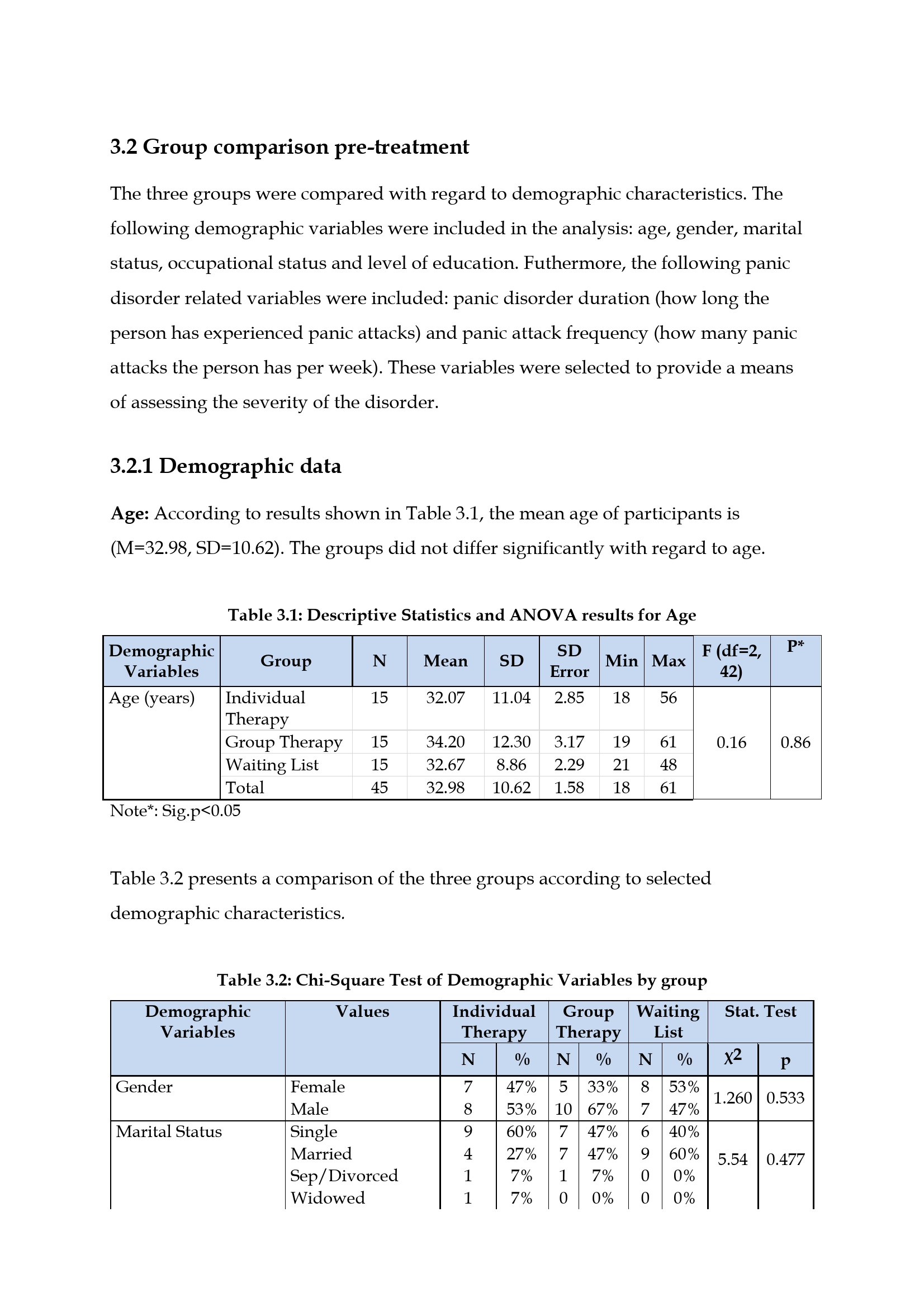 3.2 Group comparison pre-treatment

The three groups were compared with regard to demographic characteristics. The following demographic variables were included in the analysis: age, gender, marital status, occupational status and level of education. Futhermore, the following panic disorder related variables were included: panic disorder duration (how long the person has experienced panic attacks) and panic attack frequency (how many panic attacks the person has per week). These variables were selected to provide a means of assessing the severity of the disorder.

3.2.1 Demographic data

Age: According to results shown in Table 3.1, the mean age of participants is (M=32.98, SD=10.62). The groups did not differ significantly with regard to age.

Table 3.1: Descriptive Statistics and ANOVA results for Age

| Demographic Variables | Group | N | Mean | SD | SD Error | Min | Max | F (df=2, 42) | P* |
|---|---|---|---|---|---|---|---|---|---|
| Age (years) | Individual Therapy | 15 | 32.07 | 11.04 | 2.85 | 18 | 56 | 0.16 | 0.86 |
| | Group Therapy | 15 | 34.20 | 12.30 | 3.17 | 19 | 61 | | |
| | Waiting List | 15 | 32.67 | 8.86 | 2.29 | 21 | 48 | | |
| | Total | 45 | 32.98 | 10.62 | 1.58 | 18 | 61 | | |

Note*: Sig.p<0.05

Table 3.2 presents a comparison of the three groups according to selected demographic characteristics.

Table 3.2: Chi-Square Test of Demographic Variables by group

| Demographic Variables | Values | Individual Therapy | | Group Therapy | | Waiting List | | Stat. Test | |
|---|---|---|---|---|---|---|---|---|---|
| | | N | % | N | % | N | % | $\chi^2$ | p |
| Gender | Female | 7 | 47% | 5 | 33% | 8 | 53% | 1.260 | 0.533 |
| | Male | 8 | 53% | 10 | 67% | 7 | 47% | | |
| Marital Status | Single | 9 | 60% | 7 | 47% | 6 | 40% | 5.54 | 0.477 |
| | Married | 4 | 27% | 7 | 47% | 9 | 60% | | |
| | Sep/Divorced | 1 | 7% | 1 | 7% | 0 | 0% | | |
| | Widowed | 1 | 7% | 0 | 0% | 0 | 0% | | |